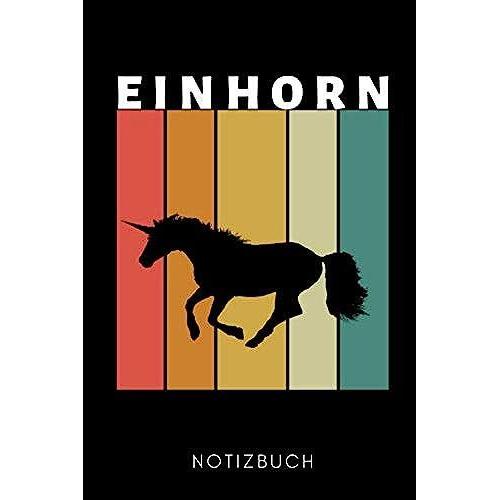 EINHORN

NOTIZBUCH